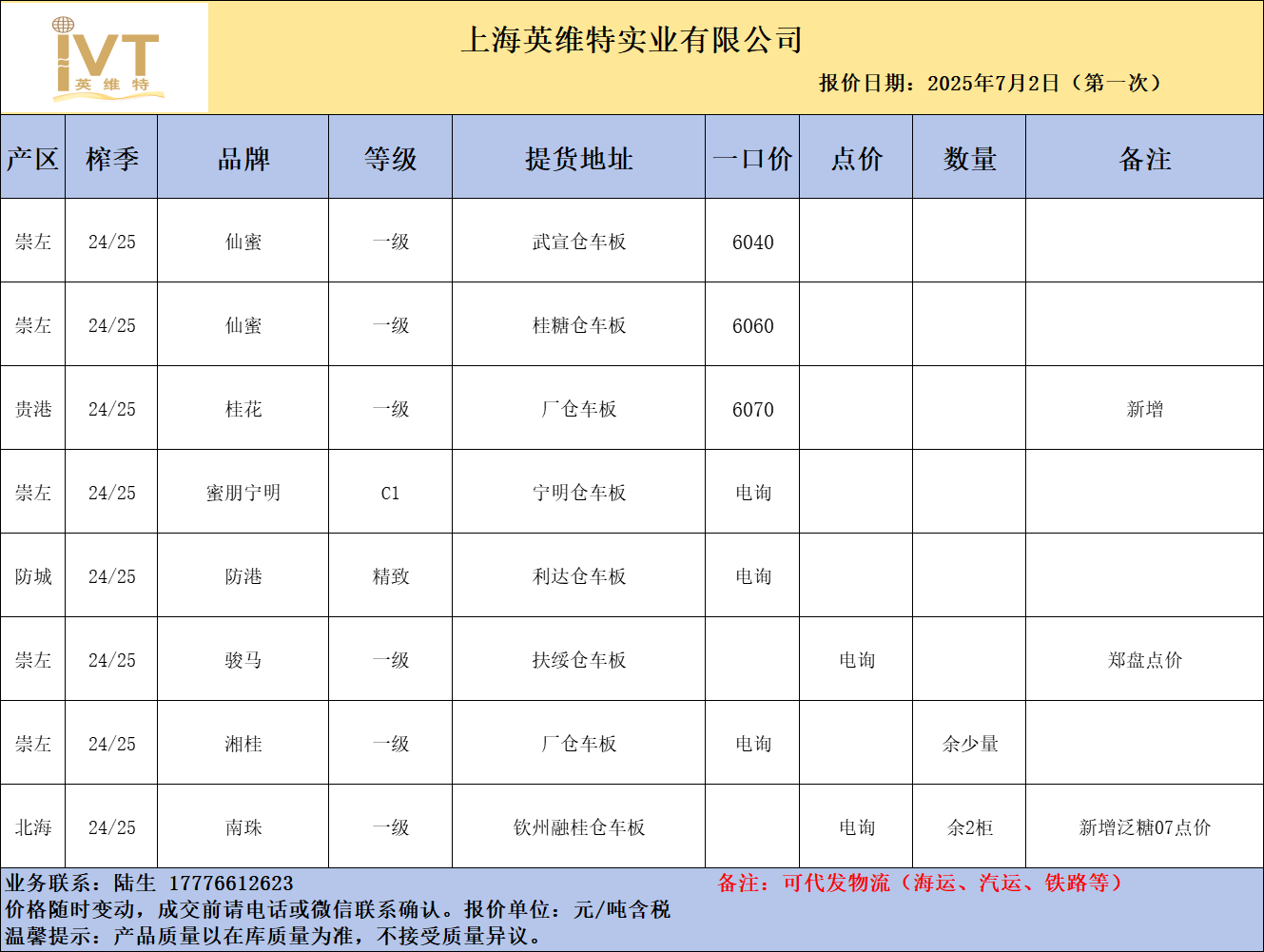 IVT
英 维 特

上海英维特实业有限公司

报价日期：2025年7月2日（第一次）

| 产区 | 榨季 | 品牌 | 等级 | 提货地址 | 一口价 | 点价 | 数量 | 备注 |
|---|---|---|---|---|---|---|---|---|
| 崇左 | 24/25 | 仙蜜 | 一级 | 武宣仓车板 | 6040 | | | |
| 崇左 | 24/25 | 仙蜜 | 一级 | 桂糖仓车板 | 6060 | | | |
| 贵港 | 24/25 | 桂花 | 一级 | 厂仓车板 | 6070 | | | 新增 |
| 崇左 | 24/25 | 蜜朋宁明 | C1 | 宁明仓车板 | 电询 | | | |
| 防城 | 24/25 | 防港 | 精致 | 利达仓车板 | 电询 | | | |
| 崇左 | 24/25 | 骏马 | 一级 | 扶绥仓车板 | | 电询 | | 郑盘点价 |
| 崇左 | 24/25 | 湘桂 | 一级 | 厂仓车板 | 电询 | | 余少量 | |
| 北海 | 24/25 | 南珠 | 一级 | 钦州融桂仓车板 | | 电询 | 余2柜 | 新增泛糖07点价 |

业务联系：陆生 17776612623
备注：可代发物流（海运、汽运、铁路等）
价格随时变动，成交前请电话或微信联系确认。报价单位：元/吨含税
温馨提示：产品质量以在库质量为准，不接受质量异议。